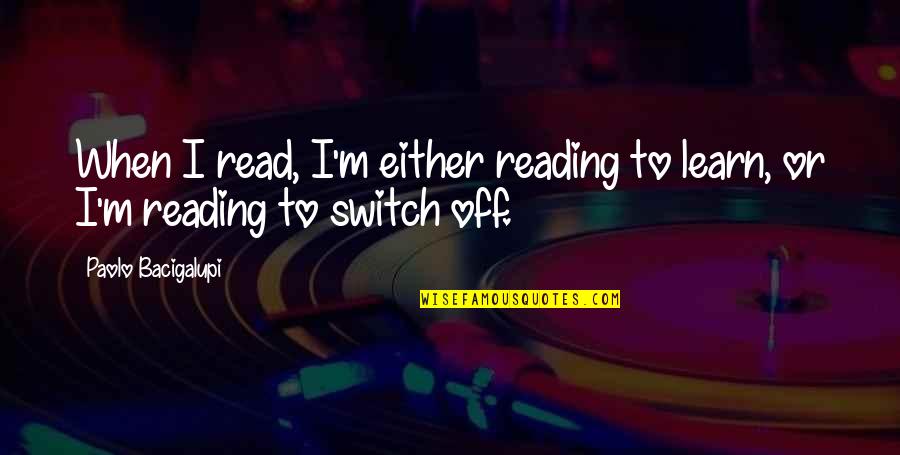 When I read, I'm either reading to learn, or I'm reading to switch off.

Paolo Bacigalupi

WISEFAMOUSQUOTES.COM